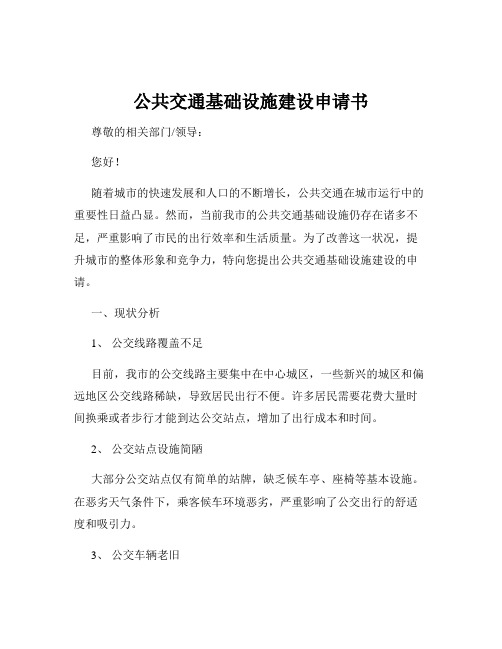 公共交通基础设施建设申请书

尊敬的相关部门/领导：

您好！

随着城市的快速发展和人口的不断增长，公共交通在城市运行中的重要性日益凸显。然而，当前我市的公共交通基础设施仍存在诸多不足，严重影响了市民的出行效率和生活质量。为了改善这一状况，提升城市的整体形象和竞争力，特向您提出公共交通基础设施建设的申请。

一、现状分析

1、 公交线路覆盖不足

目前，我市的公交线路主要集中在中心城区，一些新兴的城区和偏远地区公交线路稀缺，导致居民出行不便。许多居民需要花费大量时间换乘或者步行才能到达公交站点，增加了出行成本和时间。

2、 公交站点设施简陋

大部分公交站点仅有简单的站牌，缺乏候车亭、座椅等基本设施。在恶劣天气条件下，乘客候车环境恶劣，严重影响了公交出行的舒适度和吸引力。

3、 公交车辆老旧